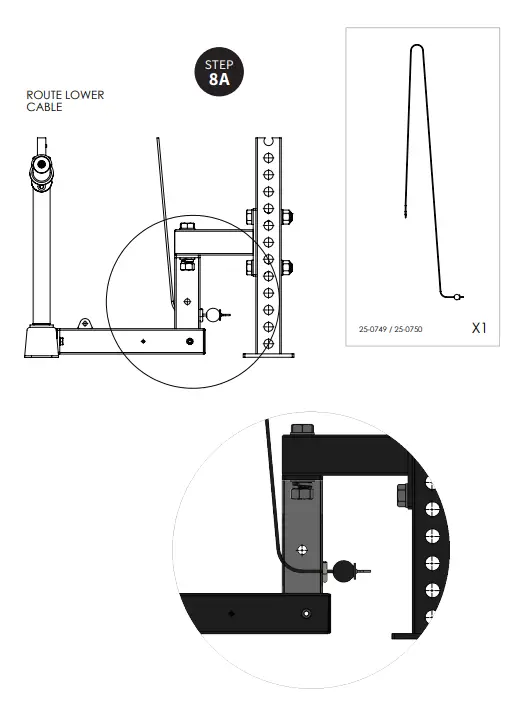 STEP
8A

ROUTE LOWER CABLE

25-0749 / 25-0750

X1